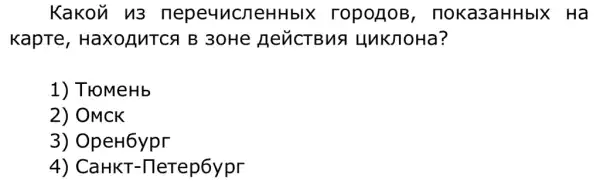 Какой из перечисленных городов, показанных на карте, находится в зоне действия циклона?

1) Тюмень
2) Омск
3) Оренбург
4) Санкт-Петербург